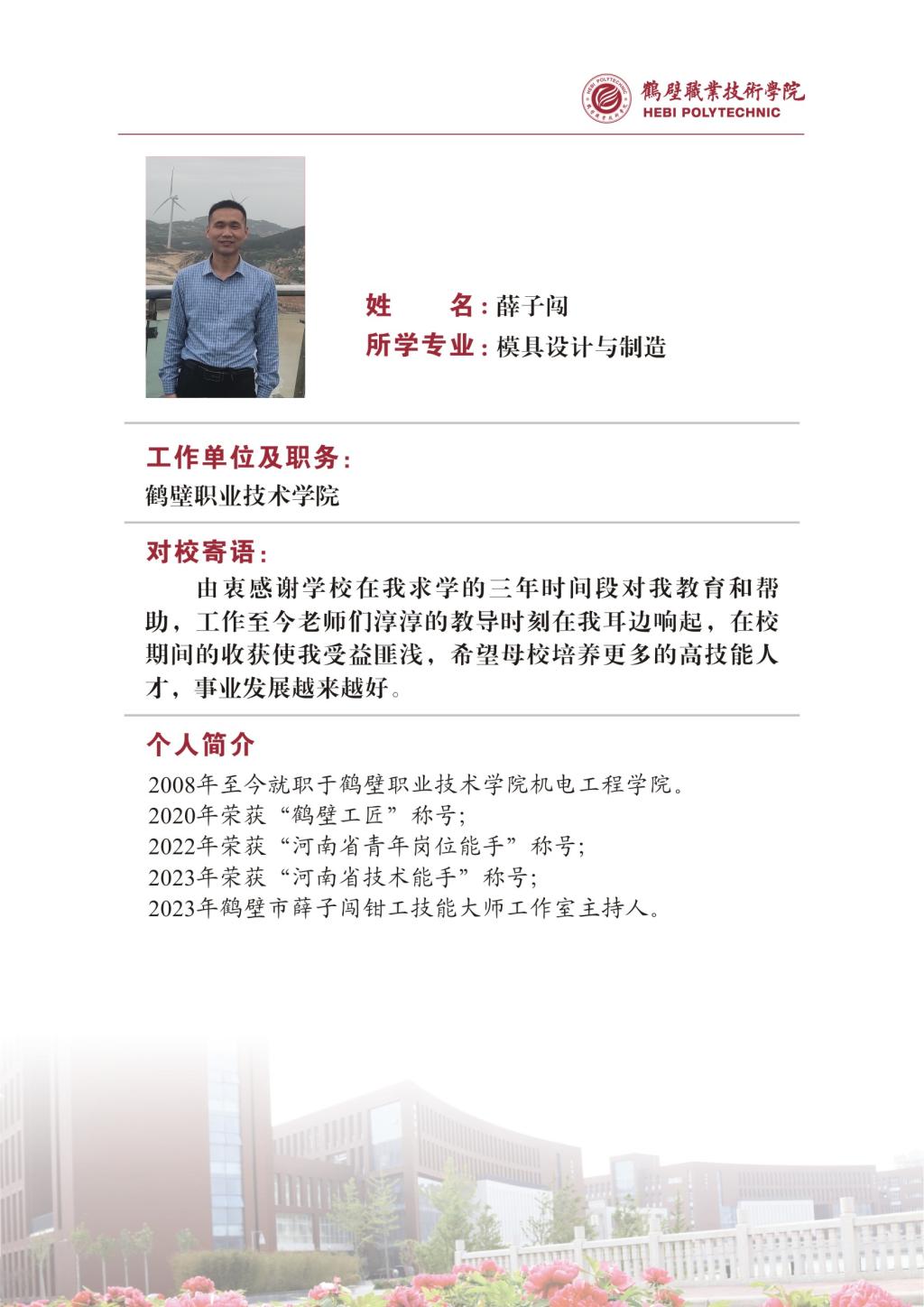 鶴壁職業技術學院
HEBI POLYTECHNIC

姓　　名：薛子闯
所学专业：模具设计与制造

工作单位及职务：
鹤壁职业技术学院

对校寄语：
由衷感谢学校在我求学的三年时间段对我教育和帮助，工作至今老师们淳淳的教导时刻在我耳边响起，在校期间的收获使我受益匪浅，希望母校培养更多的高技能人才，事业发展越来越好。

个人简介
2008年至今就职于鹤壁职业技术学院机电工程学院。
2020年荣获“鹤壁工匠”称号；
2022年荣获“河南省青年岗位能手”称号；
2023年荣获“河南省技术能手”称号；
2023年鹤壁市薛子闯钳工技能大师工作室主持人。